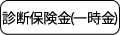 診断保険金(一時金)